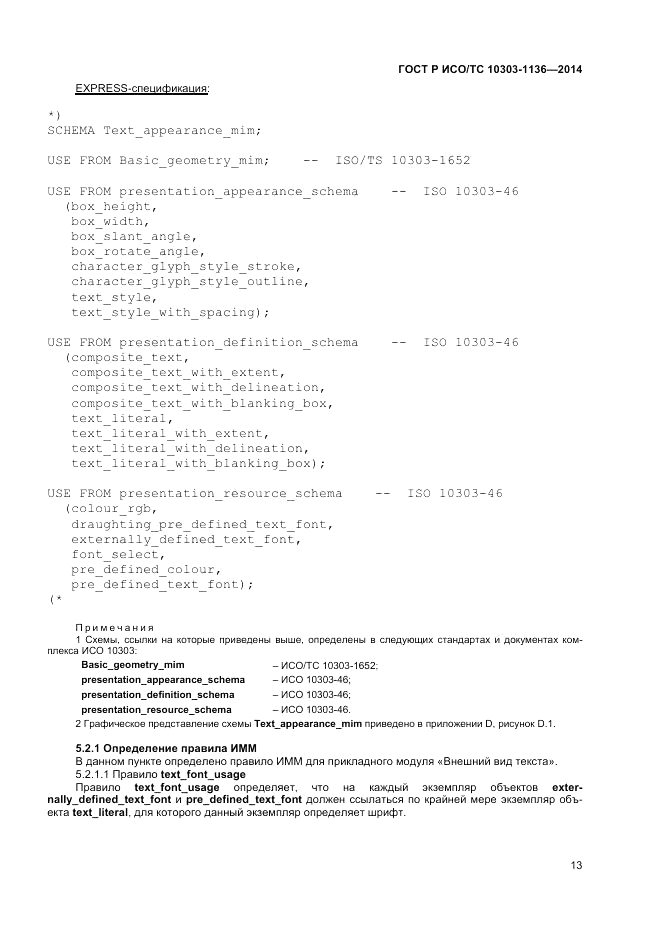 ГОСТ Р ИСО/ТС 10303-1136—2014

EXPRESS-спецификация:

*)
SCHEMA Text_appearance_mim;

USE FROM Basic_geometry_mim;    --  ISO/TS 10303-1652

USE FROM presentation_appearance_schema    --  ISO 10303-46
  (box_height,
   box_width,
   box_slant_angle,
   box_rotate_angle,
   character_glyph_style_stroke,
   character_glyph_style_outline,
   text_style,
   text_style_with_spacing);

USE FROM presentation_definition_schema    --  ISO 10303-46
  (composite_text,
   composite_text_with_extent,
   composite_text_with_delineation,
   composite_text_with_blanking_box,
   text_literal,
   text_literal_with_extent,
   text_literal_with_delineation,
   text_literal_with_blanking_box);

USE FROM presentation_resource_schema    --  ISO 10303-46
  (colour_rgb,
   draughting_pre_defined_text_font,
   externally_defined_text_font,
   font_select,
   pre_defined_colour,
   pre_defined_text_font);
(*

Примечания
1 Схемы, ссылки на которые приведены выше, определены в следующих стандартах и документах комплекса ИСО 10303:

| | |
|---|---|
| Basic_geometry_mim | – ИСО/ТС 10303-1652; |
| presentation_appearance_schema | – ИСО 10303-46; |
| presentation_definition_schema | – ИСО 10303-46; |
| presentation_resource_schema | – ИСО 10303-46. |

2 Графическое представление схемы Text_appearance_mim приведено в приложении D, рисунок D.1.

5.2.1 Определение правила ИММ
В данном пункте определено правило ИММ для прикладного модуля «Внешний вид текста».
5.2.1.1 Правило text_font_usage
Правило text_font_usage определяет, что на каждый экземпляр объектов externally_defined_text_font и pre_defined_text_font должен ссылаться по крайней мере экземпляр объекта text_literal, для которого данный экземпляр определяет шрифт.

13